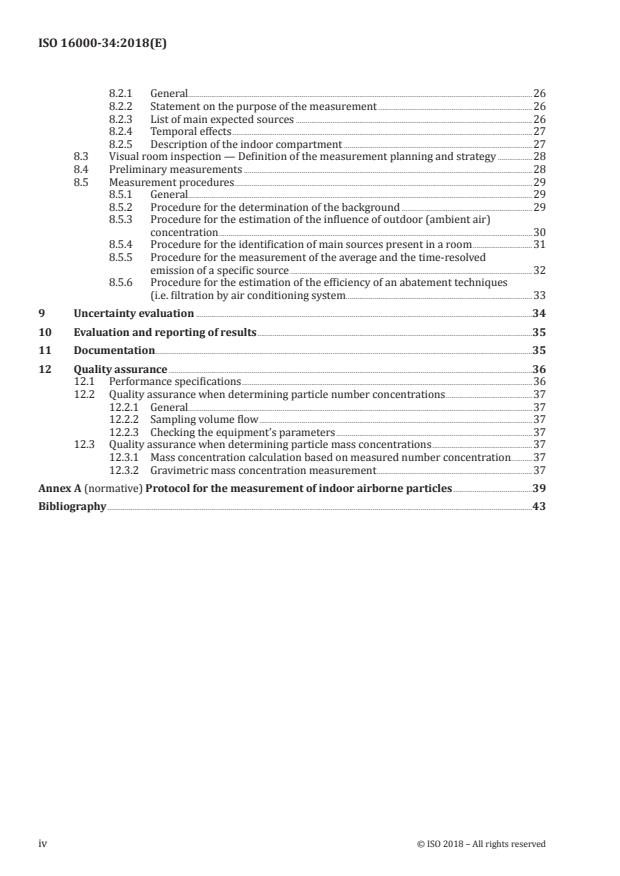 ISO 16000-34:2018(E)

8.2.1 General 26
8.2.2 Statement on the purpose of the measurement 26
8.2.3 List of main expected sources 26
8.2.4 Temporal effects 27
8.2.5 Description of the indoor compartment 27
8.3 Visual room inspection — Definition of the measurement planning and strategy 28
8.4 Preliminary measurements 28
8.5 Measurement procedures 29
8.5.1 General 29
8.5.2 Procedure for the determination of the background 29
8.5.3 Procedure for the estimation of the influence of outdoor (ambient air) concentration 30
8.5.4 Procedure for the identification of main sources present in a room 31
8.5.5 Procedure for the measurement of the average and the time-resolved emission of a specific source 32
8.5.6 Procedure for the estimation of the efficiency of an abatement techniques (i.e. filtration by air conditioning system 33
9 Uncertainty evaluation 34
10 Evaluation and reporting of results 35
11 Documentation 35
12 Quality assurance 36
12.1 Performance specifications 36
12.2 Quality assurance when determining particle number concentrations 37
12.2.1 General 37
12.2.2 Sampling volume flow 37
12.2.3 Checking the equipment's parameters 37
12.3 Quality assurance when determining particle mass concentrations 37
12.3.1 Mass concentration calculation based on measured number concentration 37
12.3.2 Gravimetric mass concentration measurement 37
Annex A (normative) Protocol for the measurement of indoor airborne particles 39
Bibliography 43

iv © ISO 2018 – All rights reserved